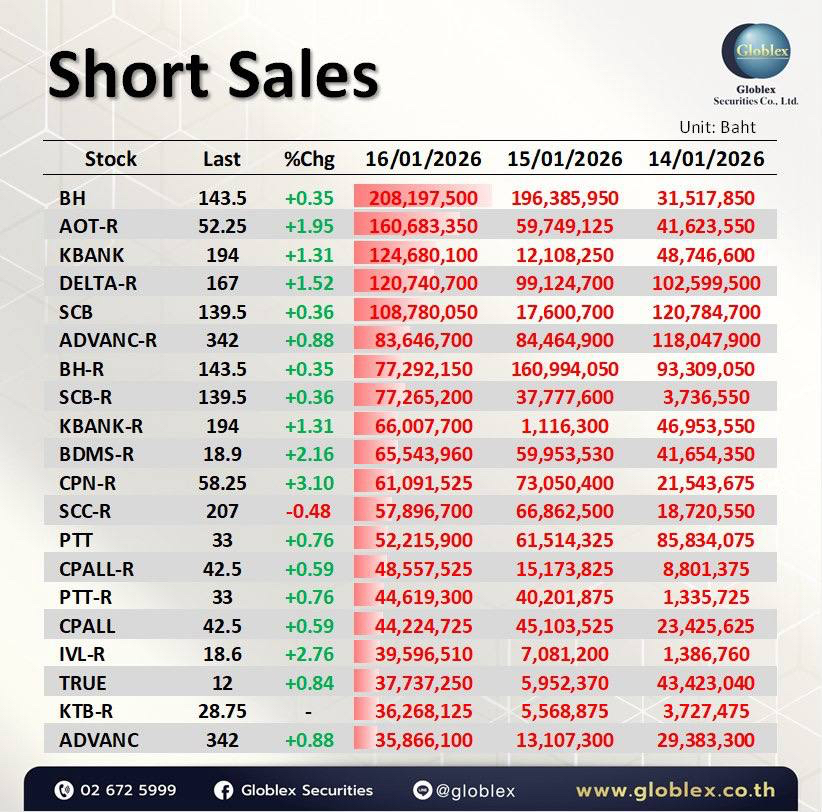 Short Sales

Globlex
Globlex Securities Co., Ltd.

Unit: Baht

| Stock | Last | %Chg | 16/01/2026 | 15/01/2026 | 14/01/2026 |
|---|---|---|---|---|---|
| BH | 143.5 | +0.35 | 208,197,500 | 196,385,950 | 31,517,850 |
| AOT-R | 52.25 | +1.95 | 160,683,350 | 59,749,125 | 41,623,550 |
| KBANK | 194 | +1.31 | 124,680,100 | 12,108,250 | 48,746,600 |
| DELTA-R | 167 | +1.52 | 120,740,700 | 99,124,700 | 102,599,500 |
| SCB | 139.5 | +0.36 | 108,780,050 | 17,600,700 | 120,784,700 |
| ADVANC-R | 342 | +0.88 | 83,646,700 | 84,464,900 | 118,047,900 |
| BH-R | 143.5 | +0.35 | 77,292,150 | 160,994,050 | 93,309,050 |
| SCB-R | 139.5 | +0.36 | 77,265,200 | 37,777,600 | 3,736,550 |
| KBANK-R | 194 | +1.31 | 66,007,700 | 1,116,300 | 46,953,550 |
| BDMS-R | 18.9 | +2.16 | 65,543,960 | 59,953,530 | 41,654,350 |
| CPN-R | 58.25 | +3.10 | 61,091,525 | 73,050,400 | 21,543,675 |
| SCC-R | 207 | -0.48 | 57,896,700 | 66,862,500 | 18,720,550 |
| PTT | 33 | +0.76 | 52,215,900 | 61,514,325 | 85,834,075 |
| CPALL-R | 42.5 | +0.59 | 48,557,525 | 15,173,825 | 8,801,375 |
| PTT-R | 33 | +0.76 | 44,619,300 | 40,201,875 | 1,335,725 |
| CPALL | 42.5 | +0.59 | 44,224,725 | 45,103,525 | 23,425,625 |
| IVL-R | 18.6 | +2.76 | 39,596,510 | 7,081,200 | 1,386,760 |
| TRUE | 12 | +0.84 | 37,737,250 | 5,952,370 | 43,423,040 |
| KTB-R | 28.75 | - | 36,268,125 | 5,568,875 | 3,727,475 |
| ADVANC | 342 | +0.88 | 35,866,100 | 13,107,300 | 29,383,300 |

02 672 5999 Globlex Securities @globlex www.globlex.co.th